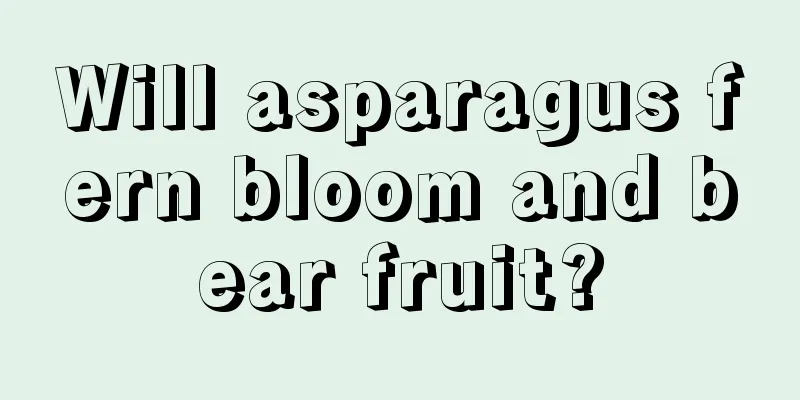 Will asparagus fern bloom and bear fruit?